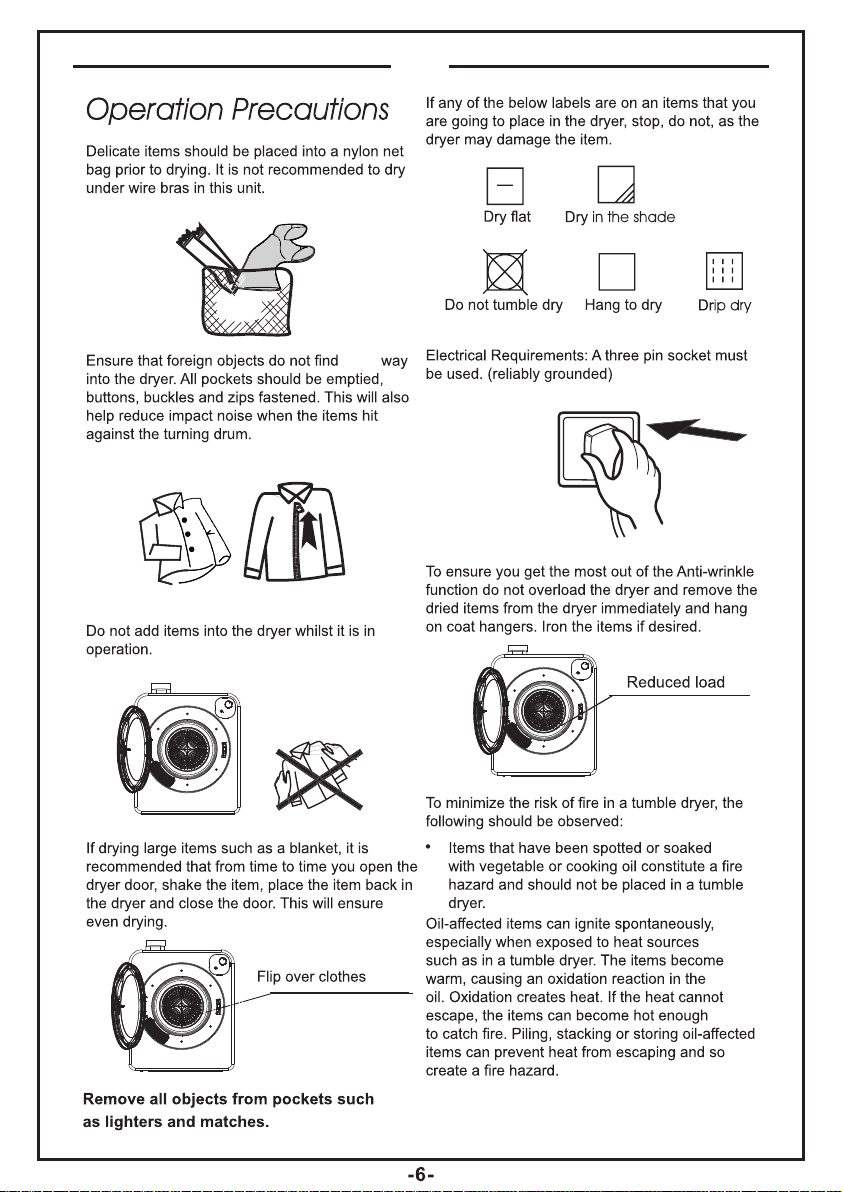 Operation Precautions

Delicate items should be placed into a nylon net bag prior to drying. It is not recommended to dry under wire bras in this unit.

Ensure that foreign objects do not find way into the dryer. All pockets should be emptied, buttons, buckles and zips fastened. This will also help reduce impact noise when the items hit against the turning drum.

Do not add items into the dryer whilst it is in operation.

If drying large items such as a blanket, it is recommended that from time to time you open the dryer door, shake the item, place the item back in the dryer and close the door. This will ensure even drying.

Flip over clothes

Remove all objects from pockets such as lighters and matches.

If any of the below labels are on an items that you are going to place in the dryer, stop, do not, as the dryer may damage the item.

Dry flat
Dry in the shade
Do not tumble dry
Hang to dry
Drip dry

Electrical Requirements: A three pin socket must be used. (reliably grounded)

To ensure you get the most out of the Anti-wrinkle function do not overload the dryer and remove the dried items from the dryer immediately and hang on coat hangers. Iron the items if desired.

Reduced load

To minimize the risk of fire in a tumble dryer, the following should be observed:

• Items that have been spotted or soaked with vegetable or cooking oil constitute a fire hazard and should not be placed in a tumble dryer.

Oil-affected items can ignite spontaneously, especially when exposed to heat sources such as in a tumble dryer. The items become warm, causing an oxidation reaction in the oil. Oxidation creates heat. If the heat cannot escape, the items can become hot enough to catch fire. Piling, stacking or storing oil-affected items can prevent heat from escaping and so create a fire hazard.

-6-